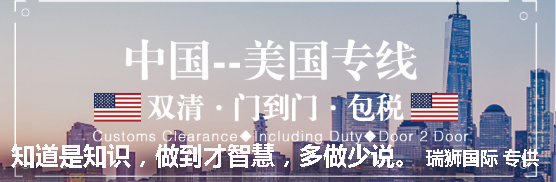 中国--美国专线

双清 · 门到门 · 包税

Customs Clearance◆Including Duty◆Door 2 Door

知道是知识，做到才智慧，多做少说。 瑞狮国际 专供